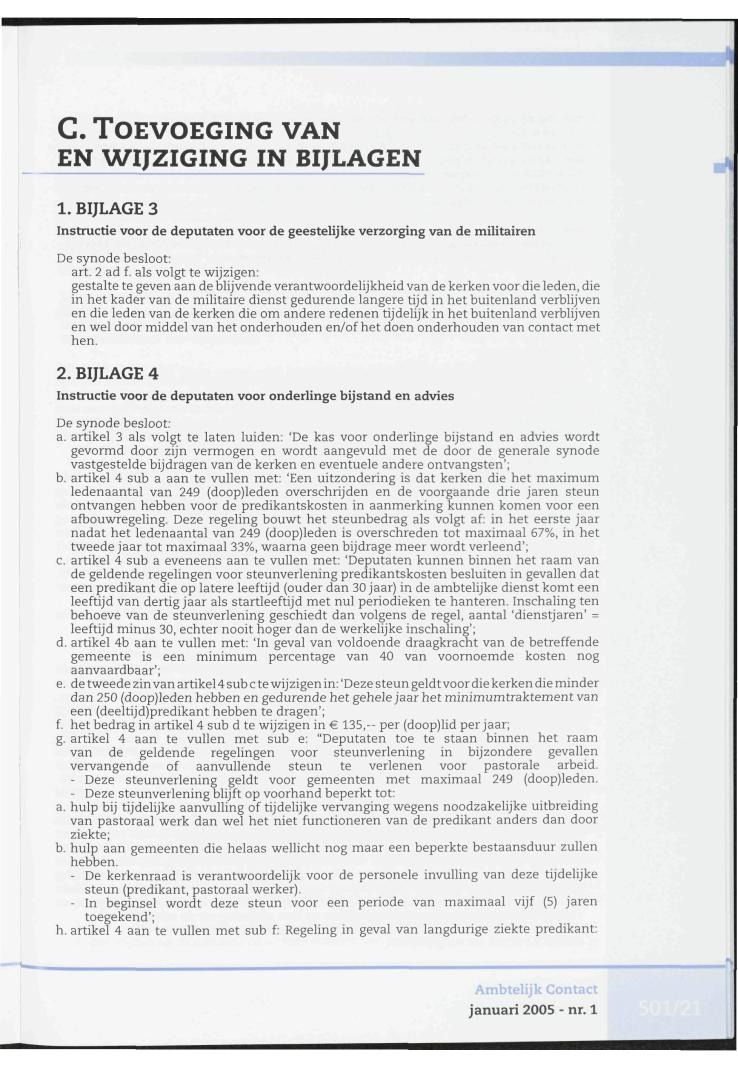 C. TOEVOEGING VAN EN WIJZIGING IN BIJLAGEN

1. BIJLAGE 3

Instructie voor de deputaten voor de geestelijke verzorging van de militairen

De synode besloot:
art. 2 ad f. als volgt te wijzigen:
gestalte te geven aan de blijvende verantwoordelijkheid van de kerken voor die leden, die in het kader van de militaire dienst gedurende langere tijd in het buitenland verblijven en die leden van de kerken die om andere redenen tijdelijk in het buitenland verblijven en wel door middel van het onderhouden en/of het doen onderhouden van contact met hen.

2. BIJLAGE 4

Instructie voor de deputaten voor onderlinge bijstand en advies

De synode besloot:
a. artikel 3 als volgt te laten luiden: 'De kas voor onderlinge bijstand en advies wordt gevormd door zijn vermogen en wordt aangevuld met de door de generale synode vastgestelde bijdragen van de kerken en eventuele andere ontvangsten';
b. artikel 4 sub a aan te vullen met: 'Een uitzondering is dat kerken die het maximum ledenaantal van 249 (doop)leden overschrijden en de voorgaande drie jaren steun ontvangen hebben voor de predikantskosten in aanmerking kunnen komen voor een afbouwregeling. Deze regeling bouwt het steunbedrag als volgt af: in het eerste jaar nadat het ledenaantal van 249 (doop)leden is overschreden tot maximaal 67%, in het tweede jaar tot maximaal 33%, waarna geen bijdrage meer wordt verleend';
c. artikel 4 sub a eveneens aan te vullen met: 'Deputaten kunnen binnen het raam van de geldende regelingen voor steunverlening predikantskosten besluiten in gevallen dat een predikant die op latere leeftijd (ouder dan 30 jaar) in de ambtelijke dienst komt een leeftijd van dertig jaar als startleeftijd met nul periodieken te hanteren. Inschaling ten behoeve van de steunverlening geschiedt dan volgens de regel, aantal 'dienstjaren' = leeftijd minus 30, echter nooit hoger dan de werkelijke inschaling';
d. artikel 4b aan te vullen met: 'In geval van voldoende draagkracht van de betreffende gemeente is een minimum percentage van 40 van voornoemde kosten nog aanvaardbaar';
e. de tweede zin van artikel 4 sub c te wijzigen in: 'Deze steun geldt voor die kerken die minder dan 250 (doop)leden hebben en gedurende het gehele jaar het minimumtraktement van een (deeltijd)predikant hebben te dragen';
f. het bedrag in artikel 4 sub d te wijzigen in € 135,-- per (doop)lid per jaar;
g. artikel 4 aan te vullen met sub e: "Deputaten toe te staan binnen het raam van de geldende regelingen voor steunverlening in bijzondere gevallen vervangende of aanvullende steun te verlenen voor pastorale arbeid.
- Deze steunverlening geldt voor gemeenten met maximaal 249 (doop)leden.
- Deze steunverlening blijft op voorhand beperkt tot:
a. hulp bij tijdelijke aanvulling of tijdelijke vervanging wegens noodzakelijke uitbreiding van pastoraal werk dan wel het niet functioneren van de predikant anders dan door ziekte;
b. hulp aan gemeenten die helaas wellicht nog maar een beperkte bestaansduur zullen hebben.
- De kerkenraad is verantwoordelijk voor de personele invulling van deze tijdelijke steun (predikant, pastoraal werker).
- In beginsel wordt deze steun voor een periode van maximaal vijf (5) jaren toegekend';
h. artikel 4 aan te vullen met sub f: Regeling in geval van langdurige ziekte predikant:

Ambtelijk Contact
januari 2005 - nr. 1
501/21